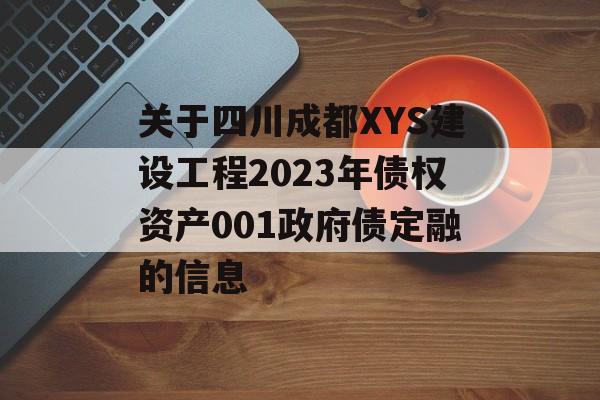 关于四川成都XYS建设工程2023年债权资产001政府债定融的信息